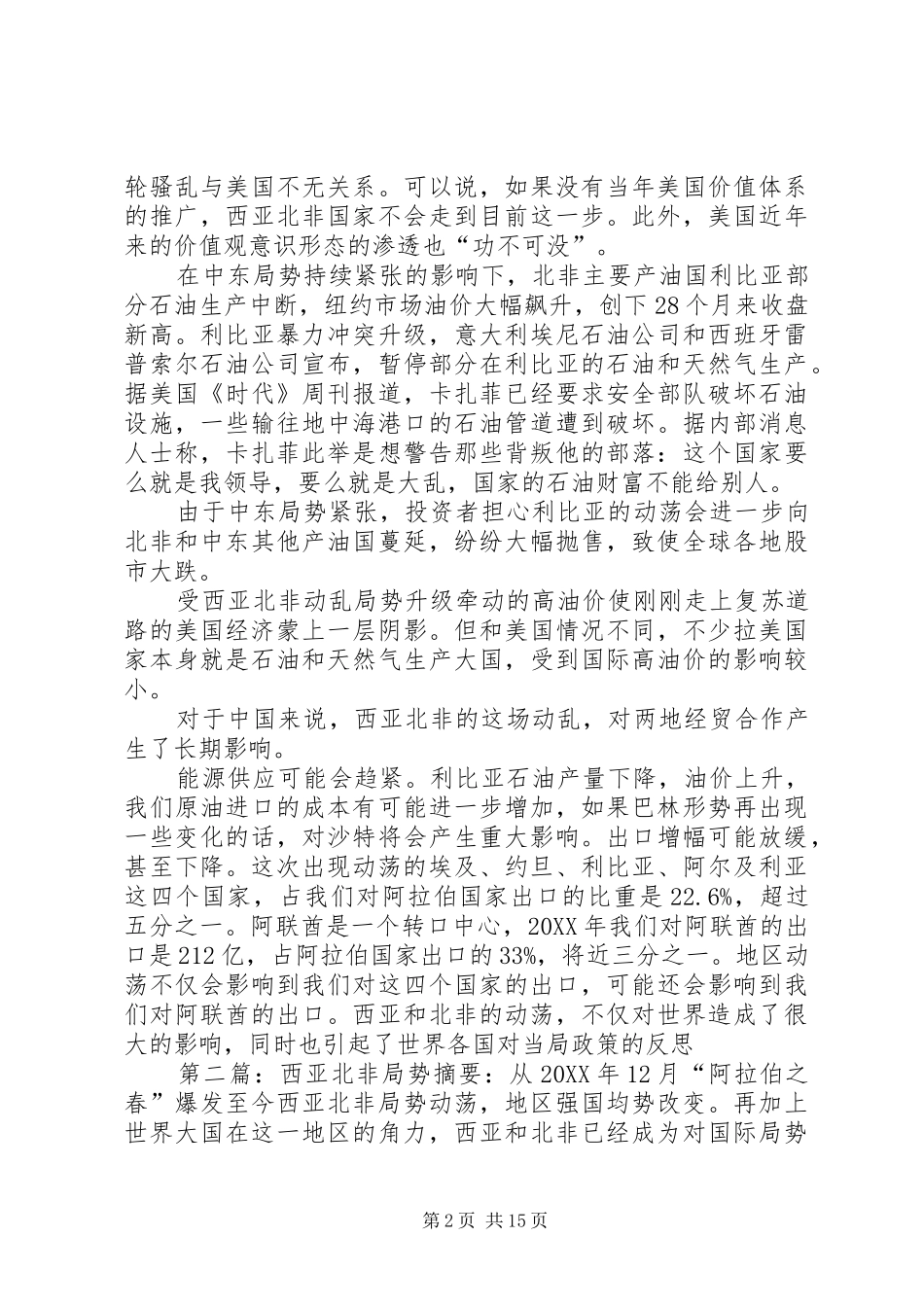 轮骚乱与美国不无关系。可以说，如果没有当年美国价值体系的推广，西亚北非国家不会走到目前这一步。此外，美国近年来的价值观意识形态的渗透也“功不可没”。

在中东局势持续紧张的影响下，北非主要产油国利比亚部分石油生产中断，纽约市场油价大幅飙升，创下28个月来收盘新高。利比亚暴力冲突升级，意大利埃尼石油公司和西班牙雷普索尔石油公司宣布，暂停部分在利比亚的石油和天然气生产。据美国《时代》周刊报道，卡扎菲已经要求安全部队破坏石油设施，一些输往地中海港口的石油管道遭到破坏。据内部消息人士称，卡扎菲此举是想警告那些背叛他的部落：这个国家要么就是我领导，要么就是大乱，国家的石油财富不能给别人。

由于中东局势紧张，投资者担心利比亚的动荡会进一步向北非和中东其他产油国蔓延，纷纷大幅抛售，致使全球各地股市大跌。

受西亚北非动乱局势升级牵动的高油价使刚刚走上复苏道路的美国经济蒙上一层阴影。但和美国情况不同，不少拉美国家本身就是石油和天然气生产大国，受到国际高油价的影响较小。

对于中国来说，西亚北非的这场动乱，对两地经贸合作产生了长期影响。

能源供应可能会趋紧。利比亚石油产量下降，油价上升，我们原油进口的成本有可能进一步增加，如果巴林形势再出现一些变化的话，对沙特将会产生重大影响。出口增幅可能放缓，甚至下降。这次出现动荡的埃及、约旦、利比亚、阿尔及利亚这四个国家，占我们对阿拉伯国家出口的比重是22.6%，超过五分之一。阿联酋是一个转口中心，20XX年我们对阿联酋的出口是212亿，占阿拉伯国家出口的33%，将近三分之一。地区动荡不仅会影响到我们对这四个国家的出口，可能还会影响到我们对阿联酋的出口。西亚和北非的动荡，不仅对世界造成了很大的影响，同时也引起了世界各国对当局政策的反思

第二篇：西亚北非局势摘要：从20XX年12月“阿拉伯之春”爆发至今西亚北非局势动荡，地区强国均势改变。再加上世界大国在这一地区的角力，西亚和北非已经成为对国际局势

第2页 共15页